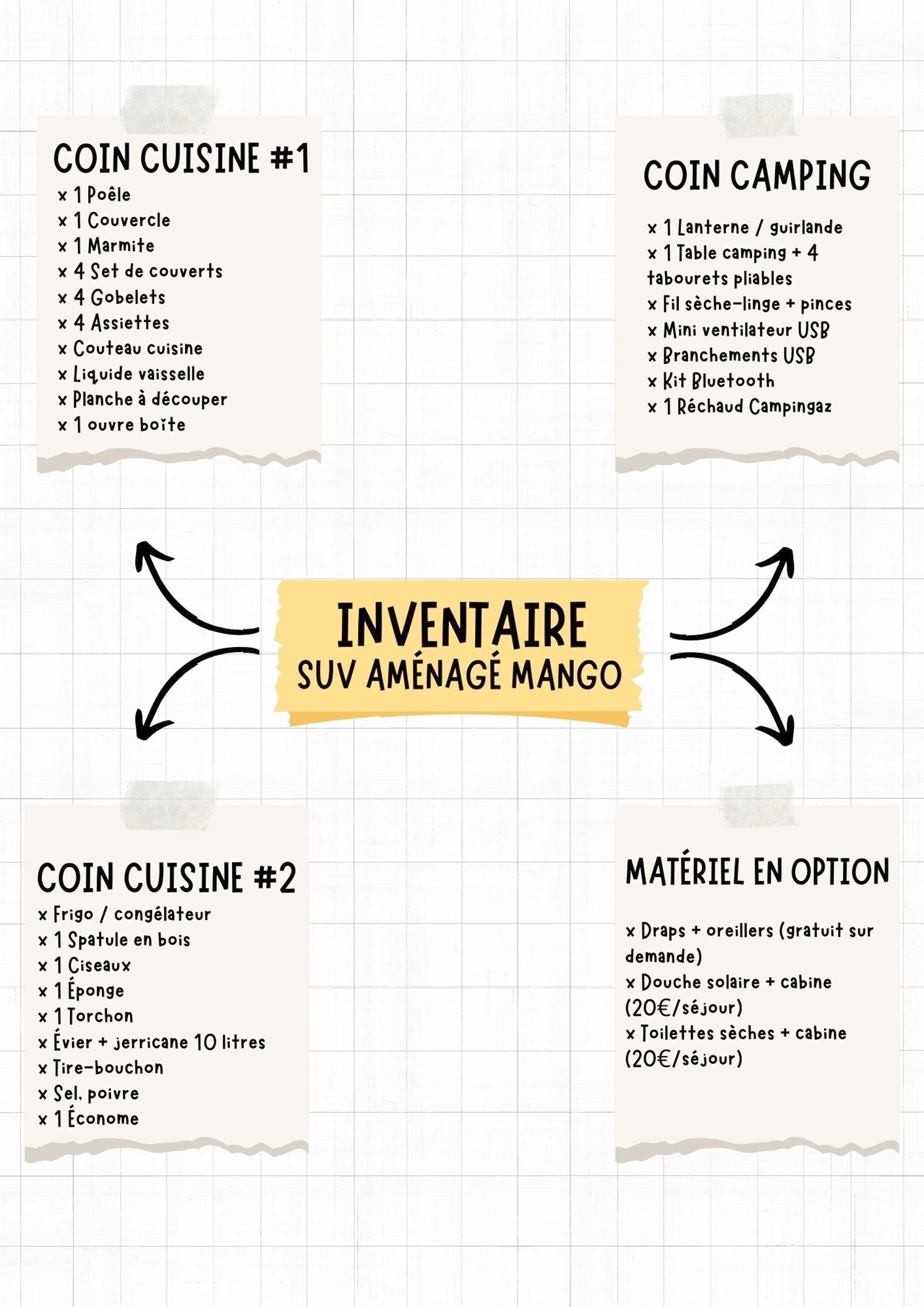 COIN CUISINE #1
x 1 Poêle
x 1 Couvercle
x 1 Marmite
x 4 Set de couverts
x 4 Gobelets
x 4 Assiettes
x Couteau cuisine
x Liquide vaisselle
x Planche à découper
x 1 ouvre boîte

COIN CAMPING

x 1 Lanterne / guirlande
x 1 Table camping + 4 tabourets pliables
x Fil sèche-linge + pinces
x Mini ventilateur USB
x Branchements USB
x Kit Bluetooth
x 1 Réchaud Campingaz

INVENTAIRE
SUV AMÉNAGÉ MANGO

COIN CUISINE #2
x Frigo / congélateur
x 1 Spatule en bois
x 1 Ciseaux
x 1 Éponge
x 1 Torchon
x Évier + jerricane 10 litres
x Tire-bouchon
x Sel, poivre
x 1 Économe

MATÉRIEL EN OPTION

x Draps + oreillers (gratuit sur demande)
x Douche solaire + cabine (20€/séjour)
x Toilettes sèches + cabine (20€/séjour)